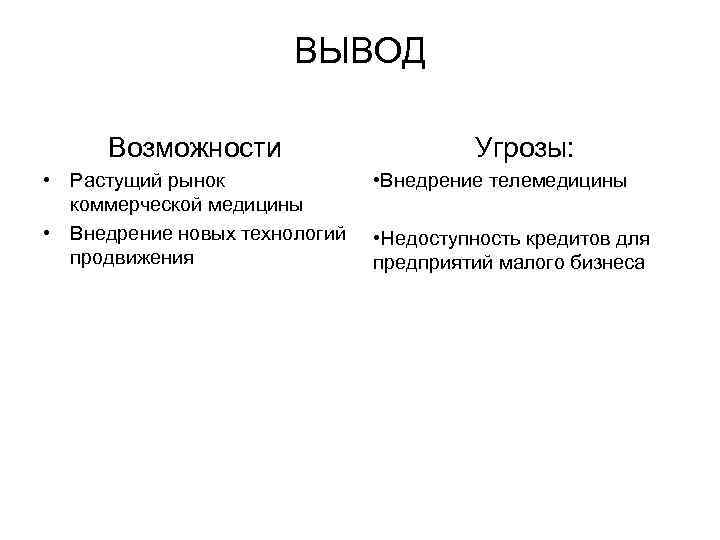 ВЫВОД

Возможности

• Растущий рынок коммерческой медицины
• Внедрение новых технологий продвижения

Угрозы:

•Внедрение телемедицины

•Недоступность кредитов для предприятий малого бизнеса